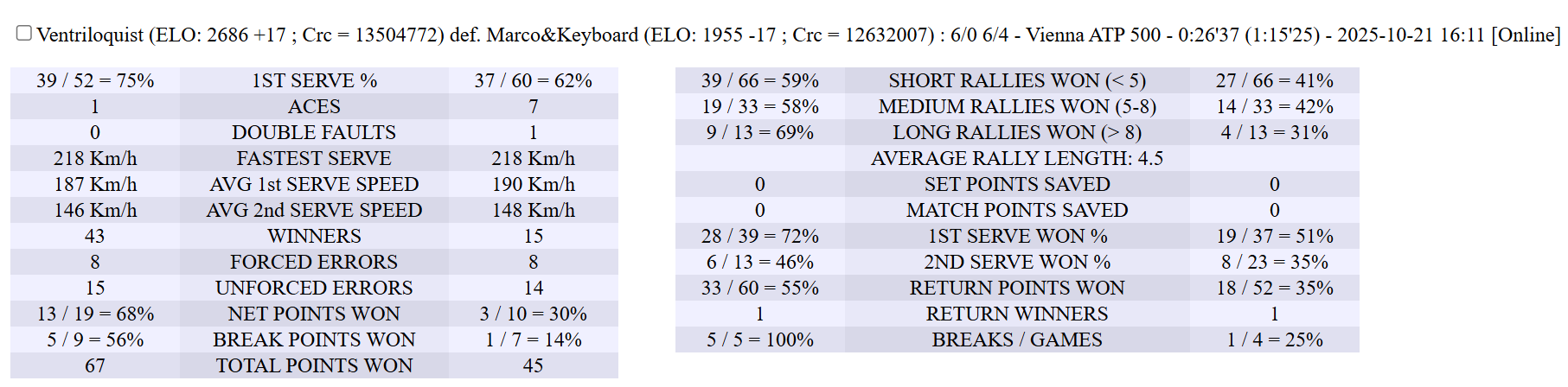 Ventriloquist (ELO: 2686 +17 ; Crc = 13504772) def. Marco&Keyboard (ELO: 1955 -17 ; Crc = 12632007) : 6/0 6/4 - Vienna ATP 500 - 0:26'37 (1:15'25) - 2025-10-21 16:11 [Online]

| 39 / 52 = 75% | 1ST SERVE % | 37 / 60 = 62% |
|---|---|---|
| 1 | ACES | 7 |
| 0 | DOUBLE FAULTS | 1 |
| 218 Km/h | FASTEST SERVE | 218 Km/h |
| 187 Km/h | AVG 1st SERVE SPEED | 190 Km/h |
| 146 Km/h | AVG 2nd SERVE SPEED | 148 Km/h |
| 43 | WINNERS | 15 |
| 8 | FORCED ERRORS | 8 |
| 15 | UNFORCED ERRORS | 14 |
| 13 / 19 = 68% | NET POINTS WON | 3 / 10 = 30% |
| 5 / 9 = 56% | BREAK POINTS WON | 1 / 7 = 14% |
| 67 | TOTAL POINTS WON | 45 |

| 39 / 66 = 59% | SHORT RALLIES WON (< 5) | 27 / 66 = 41% |
|---|---|---|
| 19 / 33 = 58% | MEDIUM RALLIES WON (5-8) | 14 / 33 = 42% |
| 9 / 13 = 69% | LONG RALLIES WON (> 8) | 4 / 13 = 31% |
| | AVERAGE RALLY LENGTH: 4.5 | |
| 0 | SET POINTS SAVED | 0 |
| 0 | MATCH POINTS SAVED | 0 |
| 28 / 39 = 72% | 1ST SERVE WON % | 19 / 37 = 51% |
| 6 / 13 = 46% | 2ND SERVE WON % | 8 / 23 = 35% |
| 33 / 60 = 55% | RETURN POINTS WON | 18 / 52 = 35% |
| 1 | RETURN WINNERS | 1 |
| 5 / 5 = 100% | BREAKS / GAMES | 1 / 4 = 25% |